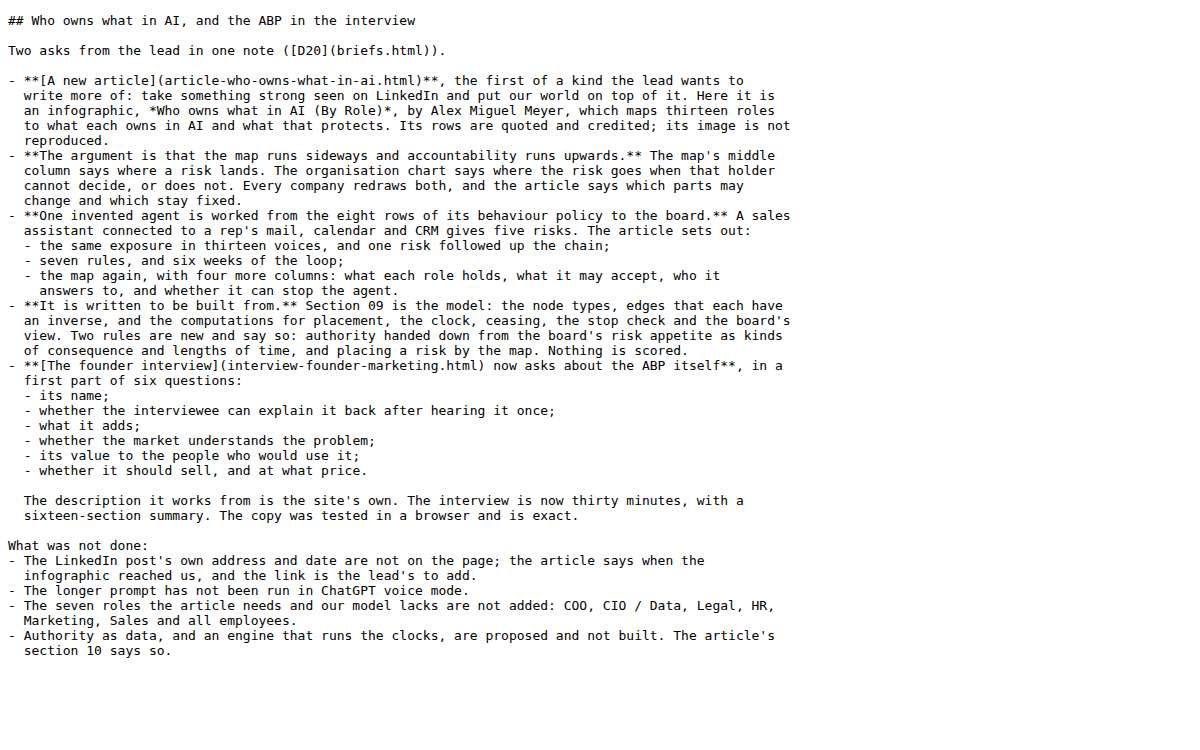 ## Who owns what in AI, and the ABP in the interview

Two asks from the lead in one note ([D20](briefs.html)).

- **[A new article](article-who-owns-what-in-ai.html)**, the first of a kind the lead wants to write more of: take something strong seen on LinkedIn and put our world on top of it. Here it is an infographic, *Who owns what in AI (By Role)*, by Alex Miguel Meyer, which maps thirteen roles to what each owns in AI and what that protects. Its rows are quoted and credited; its image is not reproduced.
- **The argument is that the map runs sideways and accountability runs upwards.** The map's middle column says where a risk lands. The organisation chart says where the risk goes when that holder cannot decide, or does not. Every company redraws both, and the article says which parts may change and which stay fixed.
- **One invented agent is worked from the eight rows of its behaviour policy to the board.** A sales assistant connected to a rep's mail, calendar and CRM gives five risks. The article sets out:
  - the same exposure in thirteen voices, and one risk followed up the chain;
  - seven rules, and six weeks of the loop;
  - the map again, with four more columns: what each role holds, what it may accept, who it answers to, and whether it can stop the agent.
- **It is written to be built from.** Section 09 is the model: the node types, edges that each have an inverse, and the computations for placement, the clock, ceasing, the stop check and the board's view. Two rules are new and say so: authority handed down from the board's risk appetite as kinds of consequence and lengths of time, and placing a risk by the map. Nothing is scored.
- **[The founder interview](interview-founder-marketing.html) now asks about the ABP itself**, in a first part of six questions:
  - its name;
  - whether the interviewee can explain it back after hearing it once;
  - what it adds;
  - whether the market understands the problem;
  - its value to the people who would use it;
  - whether it should sell, and at what price.

  The description it works from is the site's own. The interview is now thirty minutes, with a sixteen-section summary. The copy was tested in a browser and is exact.

What was not done:
- The LinkedIn post's own address and date are not on the page; the article says when the infographic reached us, and the link is the lead's to add.
- The longer prompt has not been run in ChatGPT voice mode.
- The seven roles the article needs and our model lacks are not added: COO, CIO / Data, Legal, HR, Marketing, Sales and all employees.
- Authority as data, and an engine that runs the clocks, are proposed and not built. The article's section 10 says so.